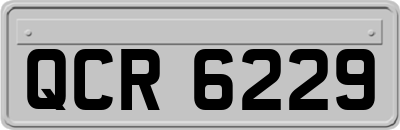 QCR 6229